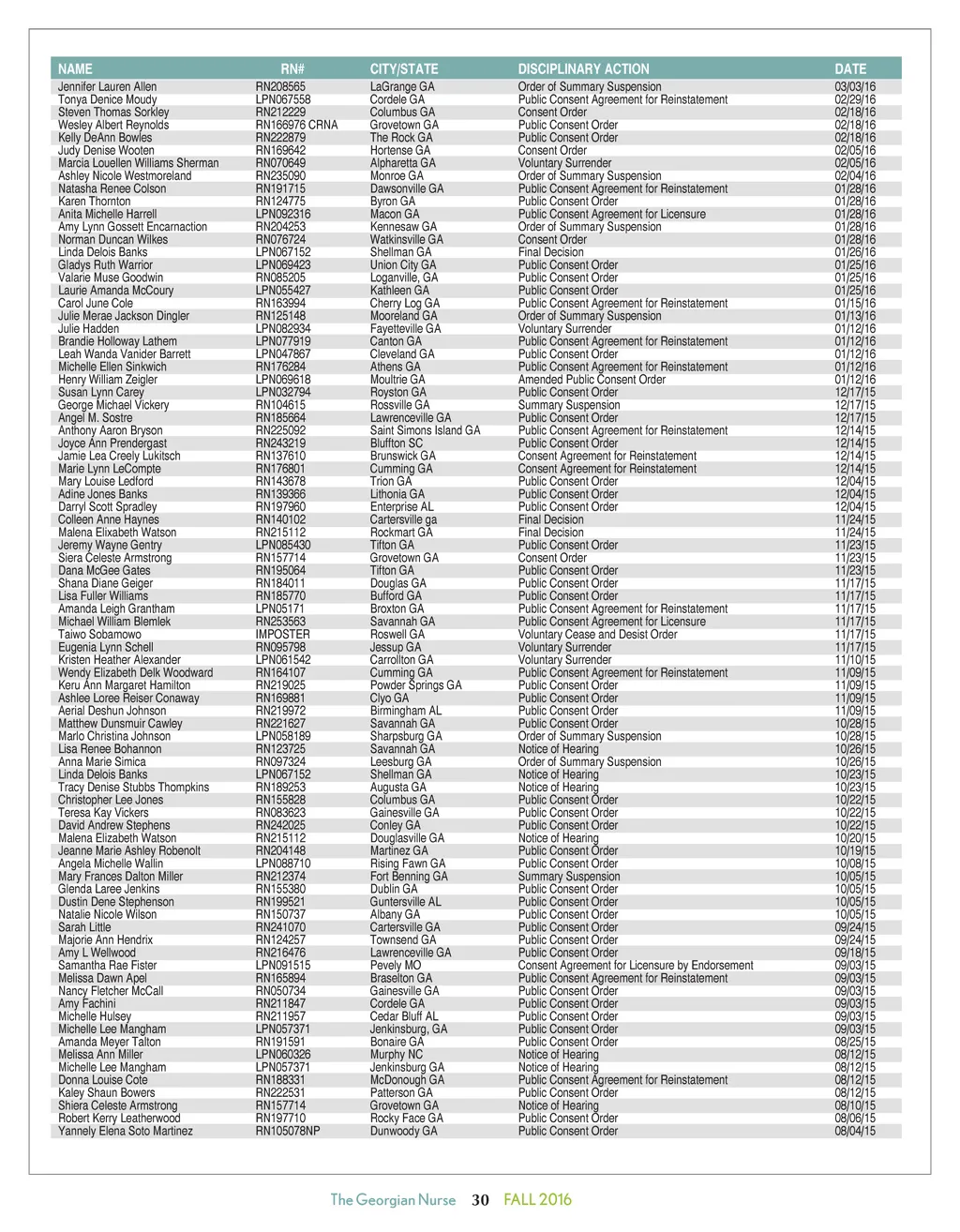 | NAME | RN# | CITY/STATE | DISCIPLINARY ACTION | DATE |
|---|---|---|---|---|
| Jennifer Lauren Allen | RN208565 | LaGrange GA | Order of Summary Suspension | 03/03/16 |
| Tonya Denice Moudy | LPN067558 | Cordele GA | Public Consent Agreement for Reinstatement | 02/29/16 |
| Steven Thomas Sorkley | RN212229 | Columbus GA | Consent Order | 02/18/16 |
| Wesley Albert Reynolds | RN166976 CRNA | Grovetown GA | Public Consent Order | 02/18/16 |
| Kelly DeAnn Bowles | RN222879 | The Rock GA | Public Consent Order | 02/18/16 |
| Judy Denise Wooten | RN169642 | Hortense GA | Consent Order | 02/05/16 |
| Marcia Louellen Williams Sherman | RN070649 | Alpharetta GA | Voluntary Surrender | 02/05/16 |
| Ashley Nicole Westmoreland | RN235090 | Monroe GA | Order of Summary Suspension | 02/04/16 |
| Natasha Renee Colson | RN191715 | Dawsonville GA | Public Consent Agreement for Reinstatement | 01/28/16 |
| Karen Thornton | RN124775 | Byron GA | Public Consent Order | 01/28/16 |
| Anita Michelle Harrell | LPN092316 | Macon GA | Public Consent Agreement for Licensure | 01/28/16 |
| Amy Lynn Gossett Encarnaction | RN204253 | Kennesaw GA | Order of Summary Suspension | 01/28/16 |
| Norman Duncan Wilkes | RN076724 | Watkinsville GA | Consent Order | 01/28/16 |
| Linda Delois Banks | LPN067152 | Shellman GA | Final Decision | 01/26/16 |
| Gladys Ruth Warrior | LPN069423 | Union City GA | Public Consent Order | 01/25/16 |
| Valarie Muse Goodwin | RN085205 | Loganville, GA | Public Consent Order | 01/25/16 |
| Laurie Amanda McCoury | LPN055427 | Kathleen GA | Public Consent Order | 01/25/16 |
| Carol June Cole | RN163994 | Cherry Log GA | Public Consent Agreement for Reinstatement | 01/15/16 |
| Julie Merae Jackson Dingler | RN125148 | Mooreland GA | Order of Summary Suspension | 01/13/16 |
| Julie Hadden | LPN082934 | Fayetteville GA | Voluntary Surrender | 01/12/16 |
| Brandie Holloway Lathem | LPN077919 | Canton GA | Public Consent Agreement for Reinstatement | 01/12/16 |
| Leah Wanda Vanider Barrett | LPN047867 | Cleveland GA | Public Consent Order | 01/12/16 |
| Michelle Ellen Sinkwich | RN176284 | Athens GA | Public Consent Agreement for Reinstatement | 01/12/16 |
| Henry William Zeigler | LPN069618 | Moultrie GA | Amended Public Consent Order | 01/12/16 |
| Susan Lynn Carey | LPN032794 | Royston GA | Public Consent Order | 12/17/15 |
| George Michael Vickery | RN104615 | Rossville GA | Summary Suspension | 12/17/15 |
| Angel M. Sostre | RN185664 | Lawrenceville GA | Public Consent Order | 12/17/15 |
| Anthony Aaron Bryson | RN225092 | Saint Simons Island GA | Public Consent Agreement for Reinstatement | 12/14/15 |
| Joyce Ann Prendergast | RN243219 | Bluffton SC | Public Consent Order | 12/14/15 |
| Jamie Lea Creely Lukitsch | RN137610 | Brunswick GA | Consent Agreement for Reinstatement | 12/14/15 |
| Marie Lynn LeCompte | RN176801 | Cumming GA | Consent Agreement for Reinstatement | 12/14/15 |
| Mary Louise Ledford | RN143678 | Trion GA | Public Consent Order | 12/04/15 |
| Adine Jones Banks | RN139366 | Lithonia GA | Public Consent Order | 12/04/15 |
| Darryl Scott Spradley | RN197960 | Enterprise AL | Public Consent Order | 12/04/15 |
| Colleen Anne Haynes | RN140102 | Cartersville ga | Final Decision | 11/24/15 |
| Malena Elixabeth Watson | RN215112 | Rockmart GA | Final Decision | 11/24/15 |
| Jeremy Wayne Gentry | LPN085430 | Tifton GA | Public Consent Order | 11/23/15 |
| Siera Celeste Armstrong | RN157714 | Grovetown GA | Consent Order | 11/23/15 |
| Dana McGee Gates | RN195064 | Tifton GA | Public Consent Order | 11/23/15 |
| Shana Diane Geiger | RN184011 | Douglas GA | Public Consent Order | 11/17/15 |
| Lisa Fuller Williams | RN185770 | Bufford GA | Public Consent Order | 11/17/15 |
| Amanda Leigh Grantham | LPN05171 | Broxton GA | Public Consent Agreement for Reinstatement | 11/17/15 |
| Michael William Blemlek | RN253563 | Savannah GA | Public Consent Agreement for Licensure | 11/17/15 |
| Taiwo Sobamowo | IMPOSTER | Roswell GA | Voluntary Cease and Desist Order | 11/17/15 |
| Eugenia Lynn Schell | RN095798 | Jessup GA | Voluntary Surrender | 11/17/15 |
| Kristen Heather Alexander | LPN061542 | Carrollton GA | Voluntary Surrender | 11/10/15 |
| Wendy Elizabeth Delk Woodward | RN164107 | Cumming GA | Public Consent Agreement for Reinstatement | 11/09/15 |
| Keru Ann Margaret Hamilton | RN219025 | Powder Springs GA | Public Consent Order | 11/09/15 |
| Ashlee Loree Reiser Conaway | RN169881 | Clyo GA | Public Consent Order | 11/09/15 |
| Aerial Deshun Johnson | RN219972 | Birmingham AL | Public Consent Order | 11/09/15 |
| Matthew Dunsmuir Cawley | RN221627 | Savannah GA | Public Consent Order | 10/28/15 |
| Marlo Christina Johnson | LPN058189 | Sharpsburg GA | Order of Summary Suspension | 10/28/15 |
| Lisa Renee Bohannon | RN123725 | Savannah GA | Notice of Hearing | 10/26/15 |
| Anna Marie Simica | RN097324 | Leesburg GA | Order of Summary Suspension | 10/26/15 |
| Linda Delois Banks | LPN067152 | Shellman GA | Notice of Hearing | 10/23/15 |
| Tracy Denise Stubbs Thompkins | RN189253 | Augusta GA | Notice of Hearing | 10/23/15 |
| Christopher Lee Jones | RN155828 | Columbus GA | Public Consent Order | 10/22/15 |
| Teresa Kay Vickers | RN083623 | Gainesville GA | Public Consent Order | 10/22/15 |
| David Andrew Stephens | RN242025 | Conley GA | Public Consent Order | 10/22/15 |
| Malena Elizabeth Watson | RN215112 | Douglasville GA | Notice of Hearing | 10/20/15 |
| Jeanne Marie Ashley Robenolt | RN204148 | Martinez GA | Public Consent Order | 10/19/15 |
| Angela Michelle Wallin | LPN088710 | Rising Fawn GA | Public Consent Order | 10/08/15 |
| Mary Frances Dalton Miller | RN212374 | Fort Benning GA | Summary Suspension | 10/05/15 |
| Glenda Laree Jenkins | RN155380 | Dublin GA | Public Consent Order | 10/05/15 |
| Dustin Dene Stephenson | RN199521 | Guntersville AL | Public Consent Order | 10/05/15 |
| Natalie Nicole Wilson | RN150737 | Albany GA | Public Consent Order | 10/05/15 |
| Sarah Little | RN241070 | Cartersville GA | Public Consent Order | 09/24/15 |
| Majorie Ann Hendrix | RN124257 | Townsend GA | Public Consent Order | 09/24/15 |
| Amy L Wellwood | RN216476 | Lawrenceville GA | Public Consent Order | 09/18/15 |
| Samantha Rae Fister | LPN091515 | Pevely MO | Consent Agreement for Licensure by Endorsement | 09/03/15 |
| Melissa Dawn Apel | RN165894 | Braselton GA | Public Consent Agreement for Reinstatement | 09/03/15 |
| Nancy Fletcher McCall | RN050734 | Gainesville GA | Public Consent Order | 09/03/15 |
| Amy Fachini | RN211847 | Cordele GA | Public Consent Order | 09/03/15 |
| Michelle Hulsey | RN211957 | Cedar Bluff AL | Public Consent Order | 09/03/15 |
| Michelle Lee Mangham | LPN057371 | Jenkinsburg, GA | Public Consent Order | 09/03/15 |
| Amanda Meyer Talton | RN191591 | Bonaire GA | Public Consent Order | 08/25/15 |
| Melissa Ann Miller | LPN060326 | Murphy NC | Notice of Hearing | 08/12/15 |
| Michelle Lee Mangham | LPN057371 | Jenkinsburg GA | Notice of Hearing | 08/12/15 |
| Donna Louise Cote | RN188331 | McDonough GA | Public Consent Agreement for Reinstatement | 08/12/15 |
| Kaley Shaun Bowers | RN222531 | Patterson GA | Public Consent Order | 08/12/15 |
| Shiera Celeste Armstrong | RN157714 | Grovetown GA | Notice of Hearing | 08/10/15 |
| Robert Kerry Leatherwood | RN197710 | Rocky Face GA | Public Consent Order | 08/06/15 |
| Yannely Elena Soto Martinez | RN105078NP | Dunwoody GA | Public Consent Order | 08/04/15 |

The Georgian Nurse 30 FALL 2016